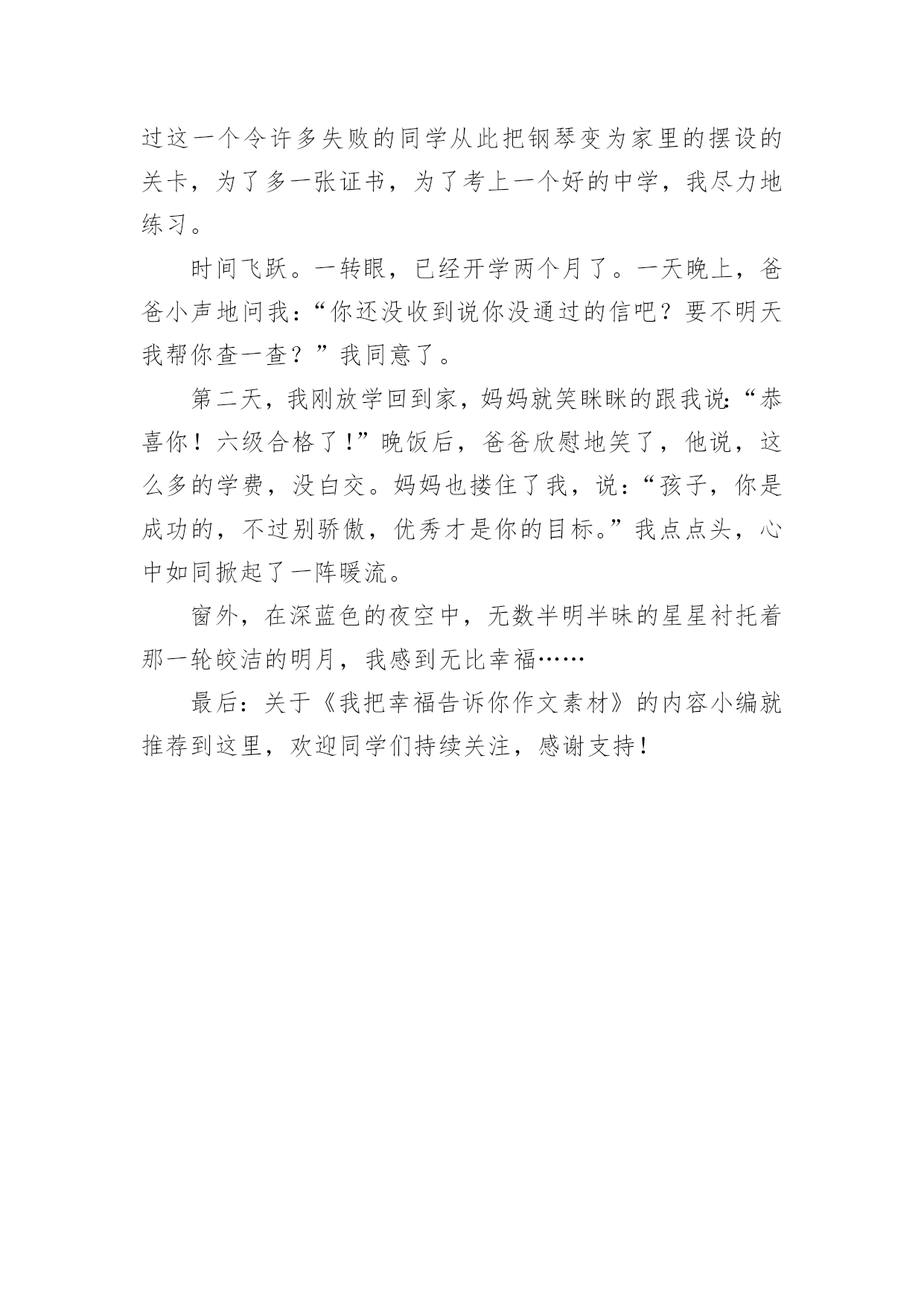 过这一个令许多失败的同学从此把钢琴变为家里的摆设的关卡，为了多一张证书，为了考上一个好的中学，我尽力地练习。

时间飞跃。一转眼，已经开学两个月了。一天晚上，爸爸小声地问我：“你还没收到说你没通过的信吧？要不明天我帮你查一查？”我同意了。

第二天，我刚放学回到家，妈妈就笑眯眯的跟我说：“恭喜你！六级合格了！”晚饭后，爸爸欣慰地笑了，他说，这么多的学费，没白交。妈妈也搂住了我，说：“孩子，你是成功的，不过别骄傲，优秀才是你的目标。”我点点头，心中如同掀起了一阵暖流。

窗外，在深蓝色的夜空中，无数半明半昧的星星衬托着那一轮皎洁的明月，我感到无比幸福……

最后：关于《我把幸福告诉你作文素材》的内容小编就推荐到这里，欢迎同学们持续关注，感谢支持！